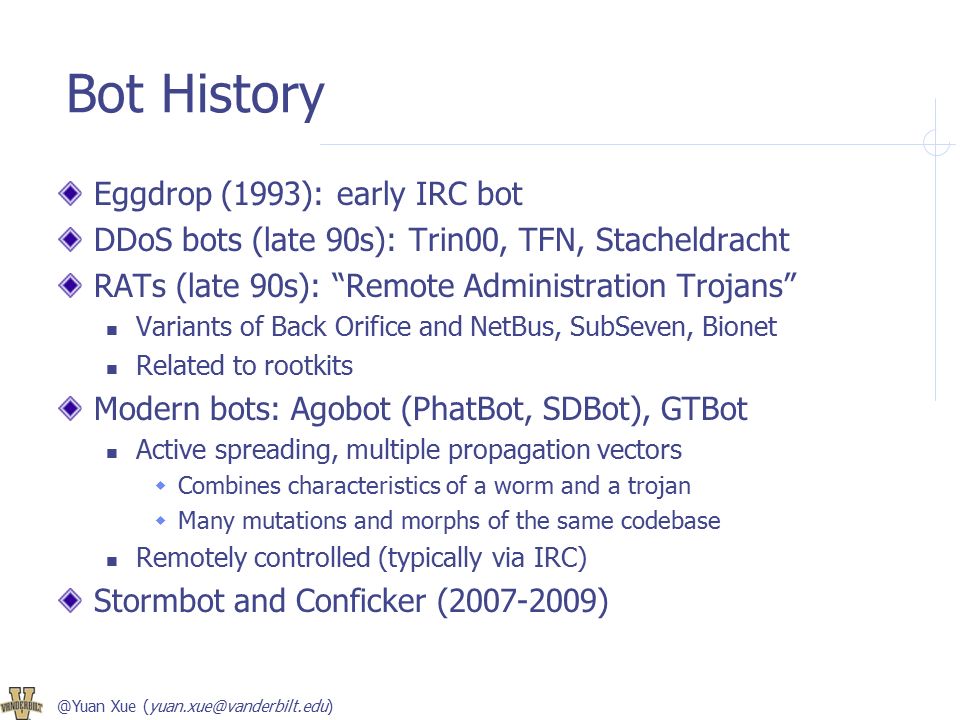 Bot History

Eggdrop (1993): early IRC bot

DDoS bots (late 90s): Trin00, TFN, Stacheldracht

RATs (late 90s): “Remote Administration Trojans”

Variants of Back Orifice and NetBus, SubSeven, Bionet

Related to rootkits

Modern bots: Agobot (PhatBot, SDBot), GTBot

Active spreading, multiple propagation vectors

Combines characteristics of a worm and a trojan

Many mutations and morphs of the same codebase

Remotely controlled (typically via IRC)

Stormbot and Conficker (2007-2009)

VANDERBILT

@Yuan Xue (yuan.xue@vanderbilt.edu)